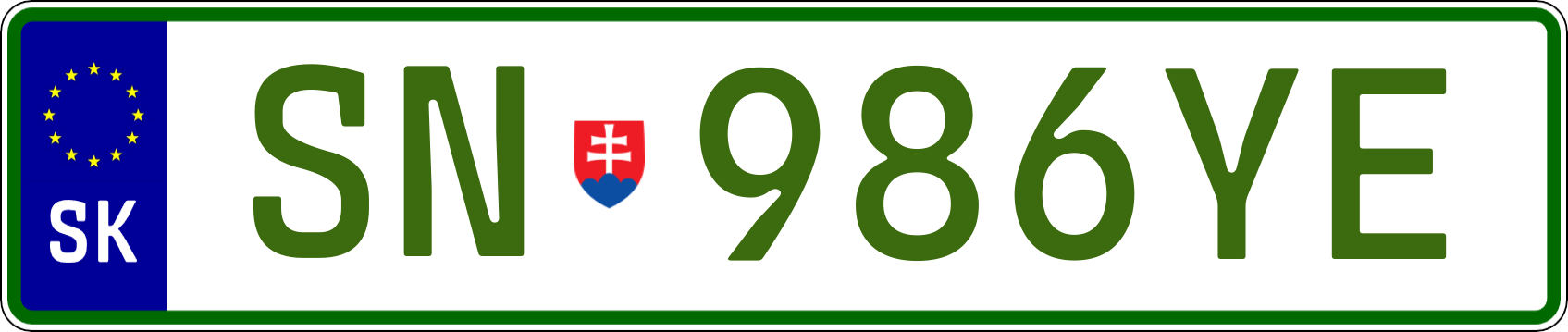 SK

SN 986YE